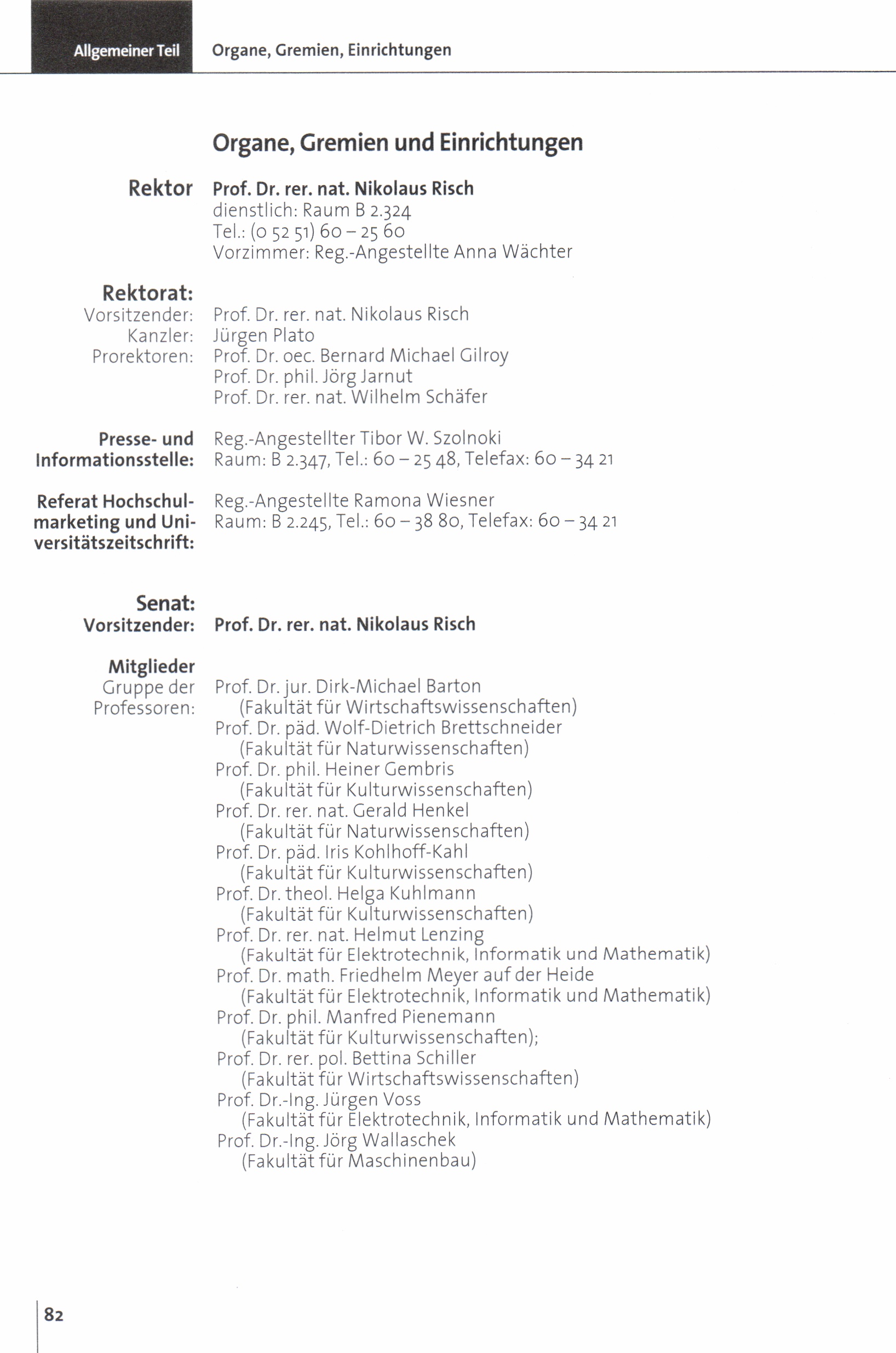 Allgemeiner Teil Organe, Gremien, Einrichtungen

Organe, Gremien und Einrichtungen

Rektor
Prof. Dr. rer. nat. Nikolaus Risch
dienstlich: Raum B 2.324
Tel.: (0 52 51) 60 – 25 60
Vorzimmer: Reg.-Angestellte Anna Wächter

Rektorat:
Vorsitzender: Prof. Dr. rer. nat. Nikolaus Risch
Kanzler: Jürgen Plato
Prorektoren: Prof. Dr. oec. Bernard Michael Gilroy
Prof. Dr. phil. Jörg Jarnut
Prof. Dr. rer. nat. Wilhelm Schäfer

Presse- und Informationsstelle:
Reg.-Angestellter Tibor W. Szolnoki
Raum: B 2.347, Tel.: 60 – 25 48, Telefax: 60 – 34 21

Referat Hochschulmarketing und Universitätszeitschrift:
Reg.-Angestellte Ramona Wiesner
Raum: B 2.245, Tel.: 60 – 38 80, Telefax: 60 – 34 21

Senat:
Vorsitzender: Prof. Dr. rer. nat. Nikolaus Risch

Mitglieder
Gruppe der Professoren:
Prof. Dr. jur. Dirk-Michael Barton
(Fakultät für Wirtschaftswissenschaften)
Prof. Dr. päd. Wolf-Dietrich Brettschneider
(Fakultät für Naturwissenschaften)
Prof. Dr. phil. Heiner Gembris
(Fakultät für Kulturwissenschaften)
Prof. Dr. rer. nat. Gerald Henkel
(Fakultät für Naturwissenschaften)
Prof. Dr. päd. Iris Kohlhoff-Kahl
(Fakultät für Kulturwissenschaften)
Prof. Dr. theol. Helga Kuhlmann
(Fakultät für Kulturwissenschaften)
Prof. Dr. rer. nat. Helmut Lenzing
(Fakultät für Elektrotechnik, Informatik und Mathematik)
Prof. Dr. math. Friedhelm Meyer auf der Heide
(Fakultät für Elektrotechnik, Informatik und Mathematik)
Prof. Dr. phil. Manfred Pienemann
(Fakultät für Kulturwissenschaften);
Prof. Dr. rer. pol. Bettina Schiller
(Fakultät für Wirtschaftswissenschaften)
Prof. Dr.-Ing. Jürgen Voss
(Fakultät für Elektrotechnik, Informatik und Mathematik)
Prof. Dr.-Ing. Jörg Wallaschek
(Fakultät für Maschinenbau)

82